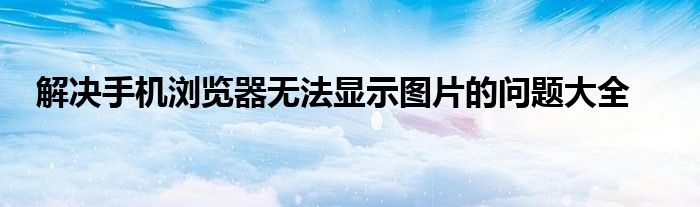 解决手机浏览器无法显示图片的问题大全